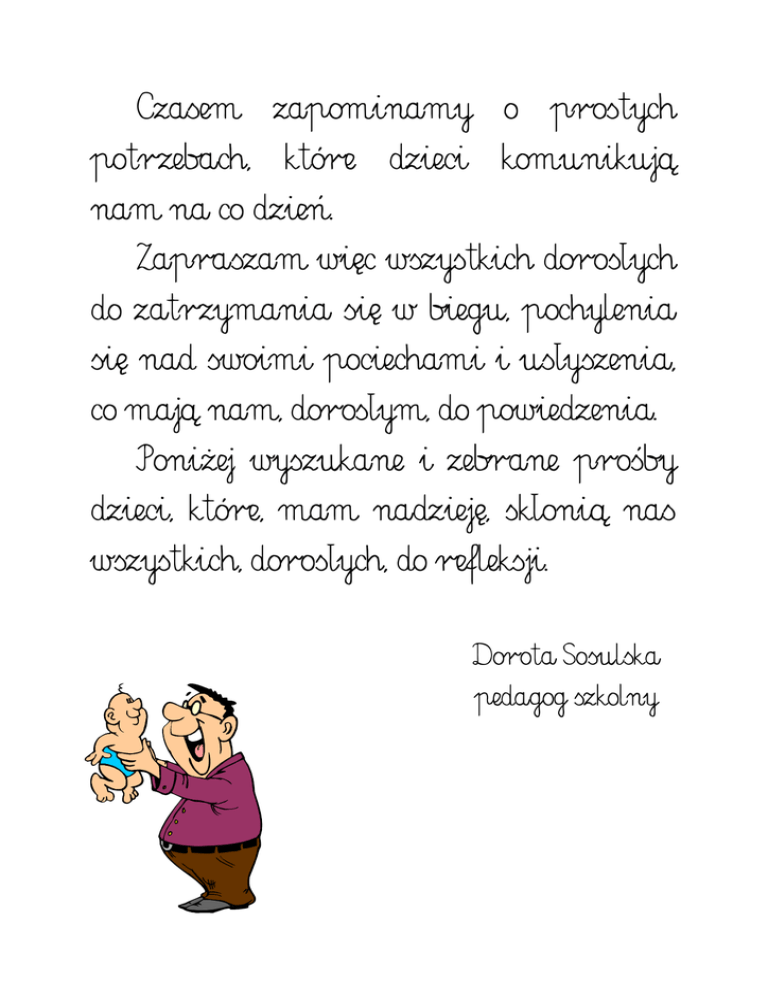 Czasem zapominamy o prostych potrzebach, które dzieci komunikują nam na co dzień.

Zapraszam więc wszystkich dorosłych do zatrzymania się w biegu, pochylenia się nad swoimi pociechami i usłyszenia, co mają nam, dorosłym, do powiedzenia.

Poniżej wyszukane i zebrane prośby dzieci, które, mam nadzieję, skłonią nas wszystkich, dorosłych, do refleksji.

Dorota Sosulska
pedagog szkolny